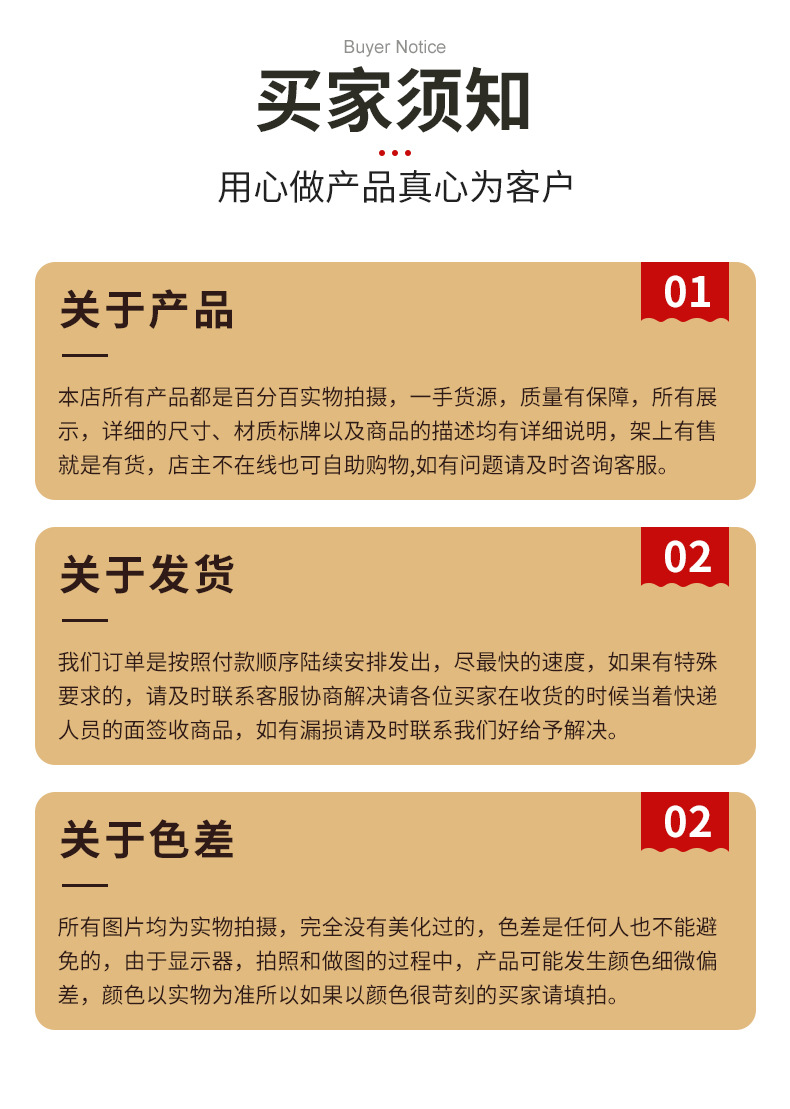 Buyer Notice

买家须知

用心做产品真心为客户

关于产品

01

本店所有产品都是百分百实物拍摄，一手货源，质量有保障，所有展示，详细的尺寸、材质标牌以及商品的描述均有详细说明，架上有售就是有货，店主不在线也可自助购物,如有问题请及时咨询客服。

关于发货

02

我们订单是按照付款顺序陆续安排发出，尽最快的速度，如果有特殊要求的，请及时联系客服协商解决请各位买家在收货的时候当着快递人员的面签收商品，如有漏损请及时联系我们好给予解决。

关于色差

02

所有图片均为实物拍摄，完全没有美化过的，色差是任何人也不能避免的，由于显示器，拍照和做图的过程中，产品可能发生颜色细微偏差，颜色以实物为准所以如果以颜色很苛刻的买家请填拍。